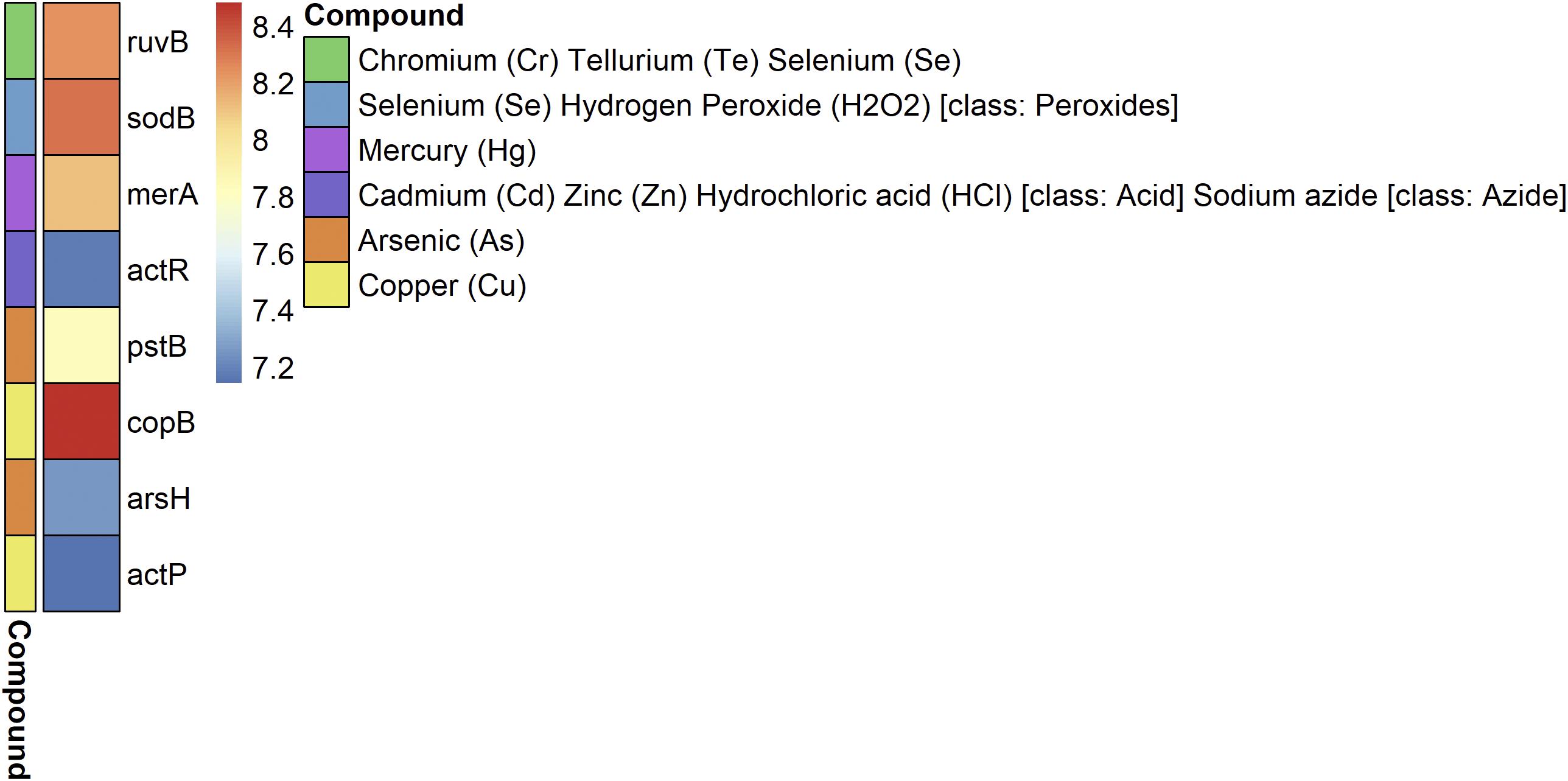 ruvB
sodB
merA
actR
pstB
copB
arsH
actP

Compound

8.4
8.2
8
7.8
7.6
7.4
7.2

Compound
Chromium (Cr) Tellurium (Te) Selenium (Se)
Selenium (Se) Hydrogen Peroxide (H2O2) [class: Peroxides]
Mercury (Hg)
Cadmium (Cd) Zinc (Zn) Hydrochloric acid (HCl) [class: Acid] Sodium azide [class: Azide]
Arsenic (As)
Copper (Cu)